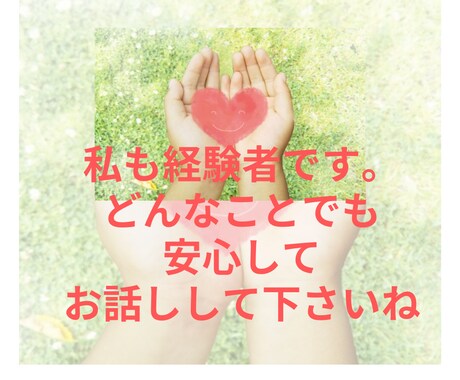 私も経験者です。
どんなことでも
安心して
お話しして下さいね